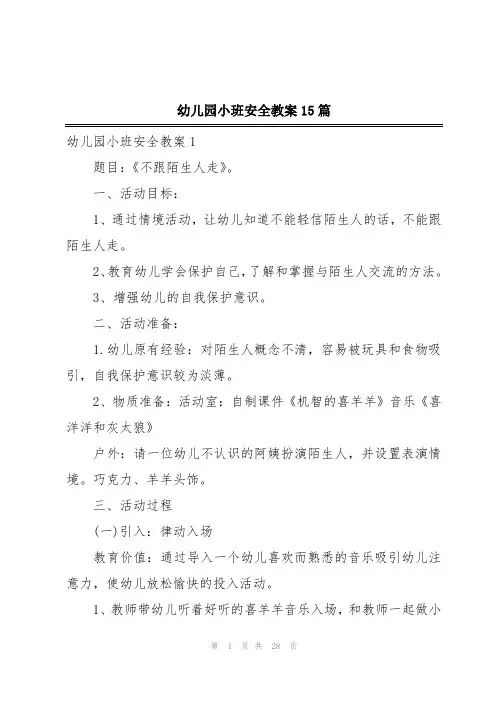 幼儿园小班安全教案15篇

幼儿园小班安全教案1

题目：《不跟陌生人走》。

一、活动目标：

1、通过情境活动，让幼儿知道不能轻信陌生人的话，不能跟陌生人走。

2、教育幼儿学会保护自己，了解和掌握与陌生人交流的方法。

3、增强幼儿的自我保护意识。

二、活动准备：

1.幼儿原有经验：对陌生人概念不清，容易被玩具和食物吸引，自我保护意识较为淡薄。

2、物质准备：活动室：自制课件《机智的喜羊羊》音乐《喜洋洋和灰太狼》

户外：请一位幼儿不认识的阿姨扮演陌生人，并设置表演情境。巧克力、羊羊头饰。

三、活动过程

(一)引入：律动入场

教育价值：通过导入一个幼儿喜欢而熟悉的音乐吸引幼儿注意力，使幼儿放松愉快的投入活动。

1、教师带幼儿听着好听的喜羊羊音乐入场，和教师一起做小

第 1 页 共 28 页